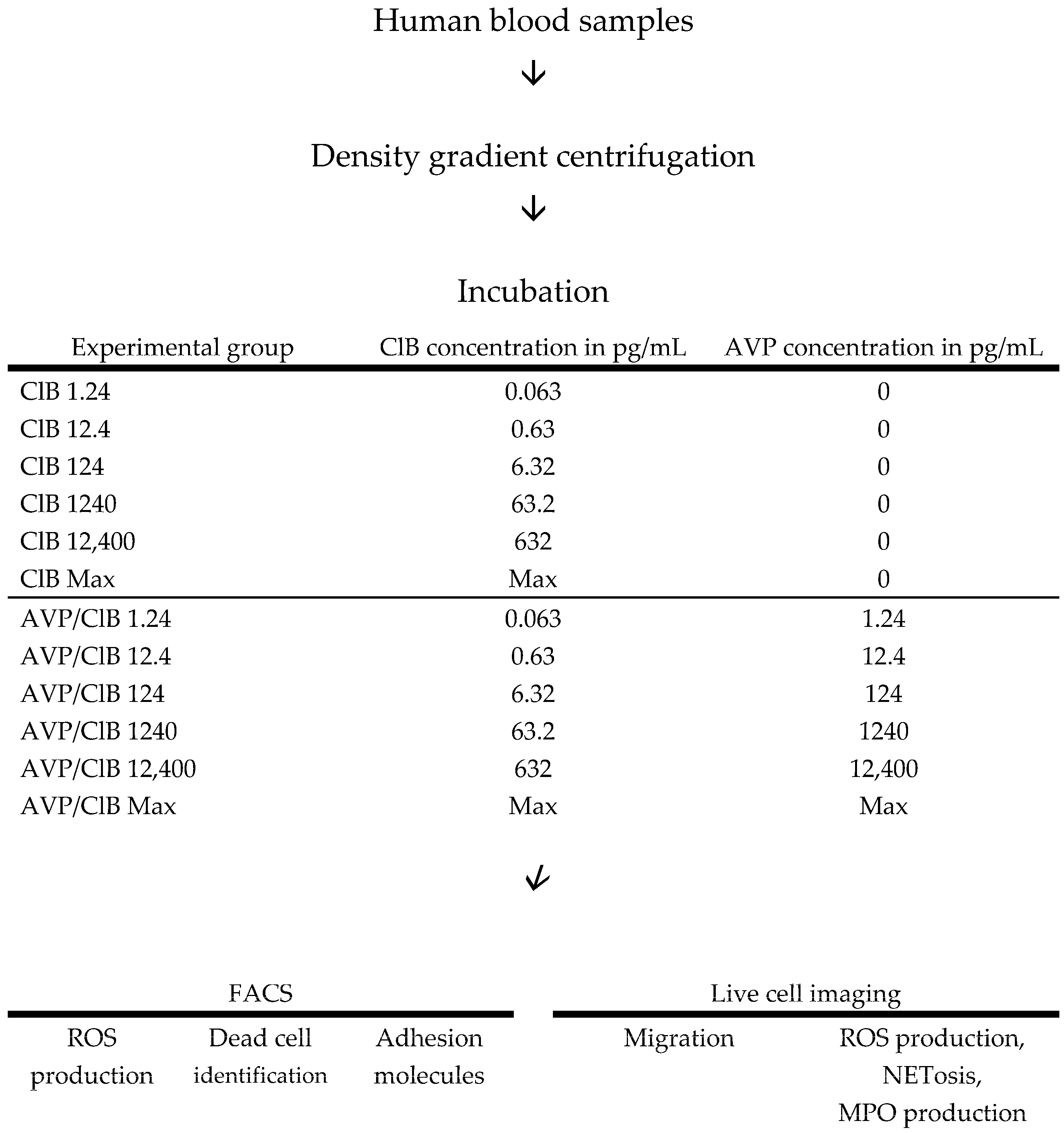 Human blood samples

↓

Density gradient centrifugation

↓

Incubation

| Experimental group | ClB concentration in pg/mL | AVP concentration in pg/mL |
|---|---|---|
| ClB 1.24 | 0.063 | 0 |
| ClB 12.4 | 0.63 | 0 |
| ClB 124 | 6.32 | 0 |
| ClB 1240 | 63.2 | 0 |
| ClB 12,400 | 632 | 0 |
| ClB Max | Max | 0 |
| AVP/ClB 1.24 | 0.063 | 1.24 |
| AVP/ClB 12.4 | 0.63 | 12.4 |
| AVP/ClB 124 | 6.32 | 124 |
| AVP/ClB 1240 | 63.2 | 1240 |
| AVP/ClB 12,400 | 632 | 12,400 |
| AVP/ClB Max | Max | Max |

↓

FACS

ROS production

Dead cell identification

Adhesion molecules

Live cell imaging

Migration

ROS production, NETosis, MPO production